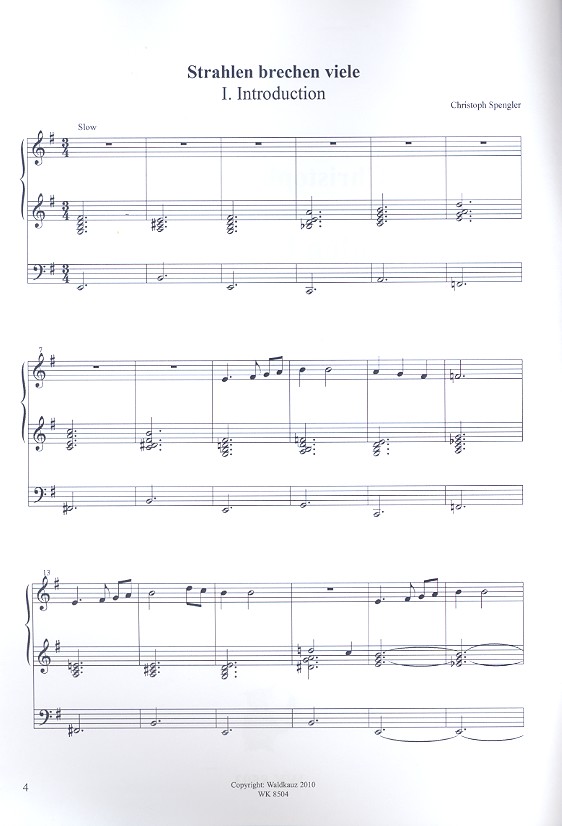 Strahlen brechen viele
I. Introduction

Christoph Spengler

Slow

7

13

4

Copyright: Waldkauz 2010
WK 8504